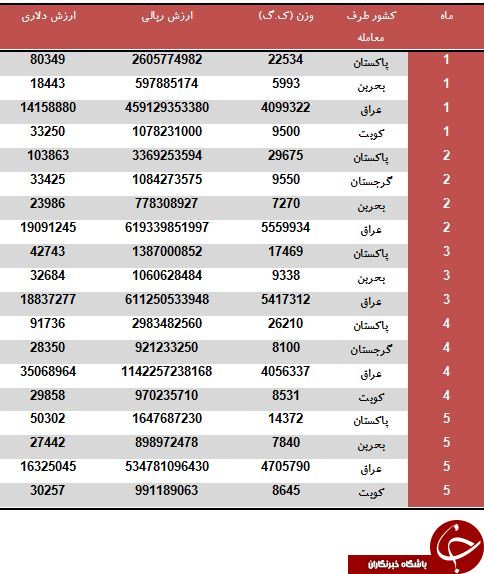 | ماه | کشور طرف معامله | وزن (ک.گ) | ارزش ریالی | ارزش دلاری |
|---|---|---|---|---|
| 1 | پاکستان | 22534 | 2605774982 | 80349 |
| 1 | بحرین | 5993 | 597885174 | 18443 |
| 1 | عراق | 4099322 | 459129353380 | 14158880 |
| 1 | کویت | 9500 | 1078231000 | 33250 |
| 2 | پاکستان | 29675 | 3369253594 | 103863 |
| 2 | گرجستان | 9550 | 1084273575 | 33425 |
| 2 | بحرین | 7270 | 778308927 | 23986 |
| 2 | عراق | 5559934 | 619339851997 | 19091245 |
| 3 | پاکستان | 17469 | 1387000852 | 42743 |
| 3 | بحرین | 9338 | 1060628484 | 32684 |
| 3 | عراق | 5417312 | 611250533948 | 18837277 |
| 4 | پاکستان | 26210 | 2983482560 | 91736 |
| 4 | گرجستان | 8100 | 921233250 | 28350 |
| 4 | عراق | 4056337 | 1142257238168 | 35068964 |
| 4 | کویت | 8531 | 970235710 | 29858 |
| 5 | پاکستان | 14372 | 1647687230 | 50302 |
| 5 | بحرین | 7840 | 898972478 | 27442 |
| 5 | عراق | 4705790 | 534781096430 | 16325045 |
| 5 | کویت | 8645 | 991189063 | 30257 |

باشگاه خبرنگاران